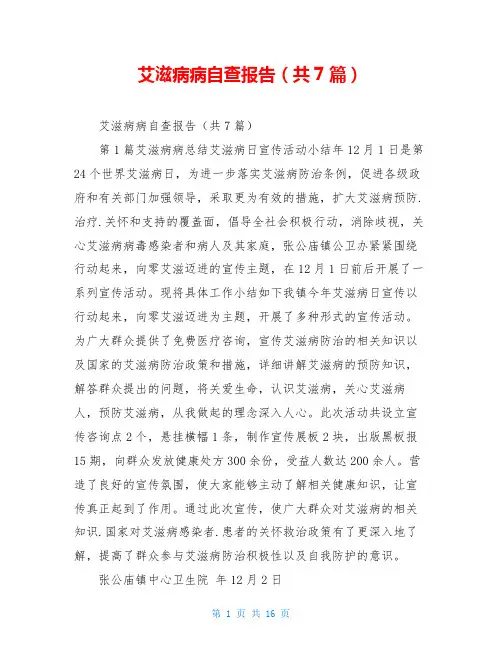 艾滋病病自查报告（共7篇）

艾滋病病自查报告（共7篇）

第1篇艾滋病病总结艾滋病日宣传活动小结年12月1日是第24个世界艾滋病日，为进一步落实艾滋病防治条例，促进各级政府和有关部门加强领导，采取更为有效的措施，扩大艾滋病预防.治疗.关怀和支持的覆盖面，倡导全社会积极行动，消除歧视，关心艾滋病病毒感染者和病人及其家庭，张公庙镇公卫办紧紧围绕行动起来，向零艾滋迈进的宣传主题，在12月1日前后开展了一系列宣传活动。现将具体工作小结如下我镇今年艾滋病日宣传以行动起来，向零艾滋迈进为主题，开展了多种形式的宣传活动。为广大群众提供了免费医疗咨询，宣传艾滋病防治的相关知识以及国家的艾滋病防治政策和措施，详细讲解艾滋病的预防知识，解答群众提出的问题，将关爱生命，认识艾滋病，关心艾滋病人，预防艾滋病，从我做起的理念深入人心。此次活动共设立宣传咨询点2个，悬挂横幅1条，制作宣传展板2块，出版黑板报15期，向群众发放健康处方300余份，受益人数达200余人。营造了良好的宣传氛围，使大家能够主动了解相关健康知识，让宣传真正起到了作用。通过此次宣传，使广大群众对艾滋病的相关知识.国家对艾滋病感染者.患者的关怀救治政策有了更深入地了解，提高了群众参与艾滋病防治积极性以及自我防护的意识。

张公庙镇中心卫生院 年12月2日

第 1 页 共 16 页